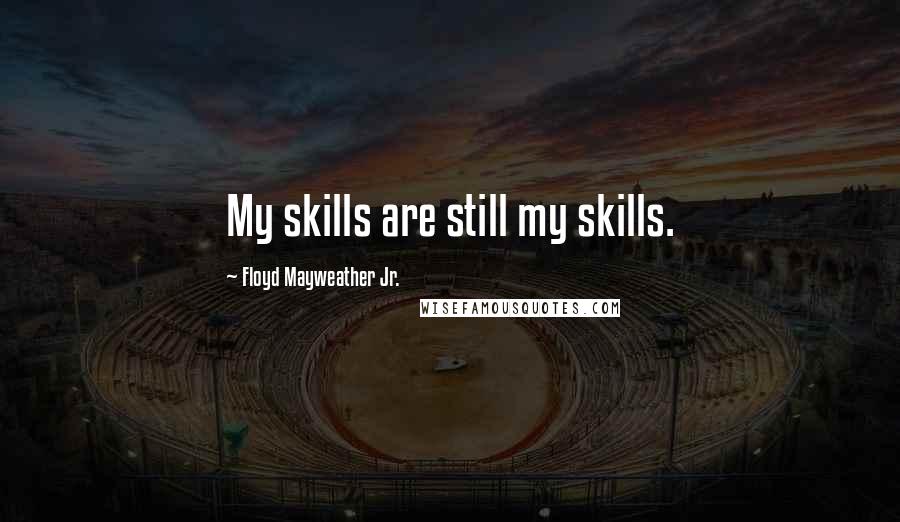 My skills are still my skills.

~ Floyd Mayweather Jr.

WISEFAMOUSQUOTES.COM